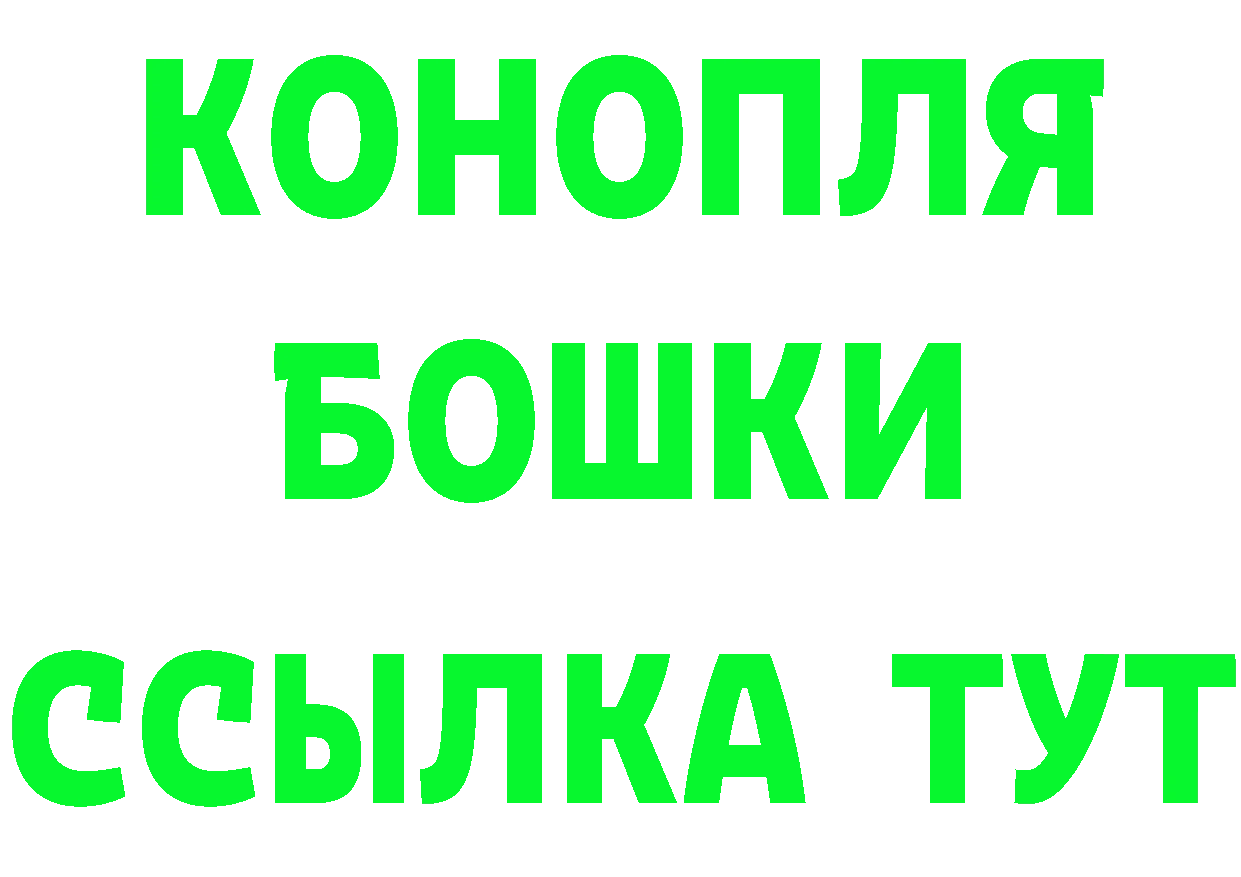 КОНОПЛЯ
БОШКИ
ССЫЛКА ТУТ